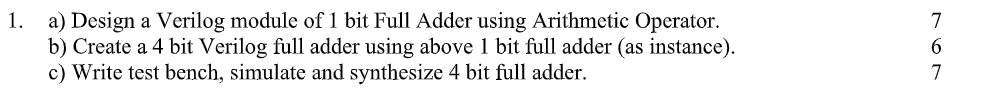 1. a) Design a Verilog module of 1 bit Full Adder using Arithmetic Operator. 7

b) Create a 4 bit Verilog full adder using above 1 bit full adder (as instance). 6

c) Write test bench, simulate and synthesize 4 bit full adder. 7